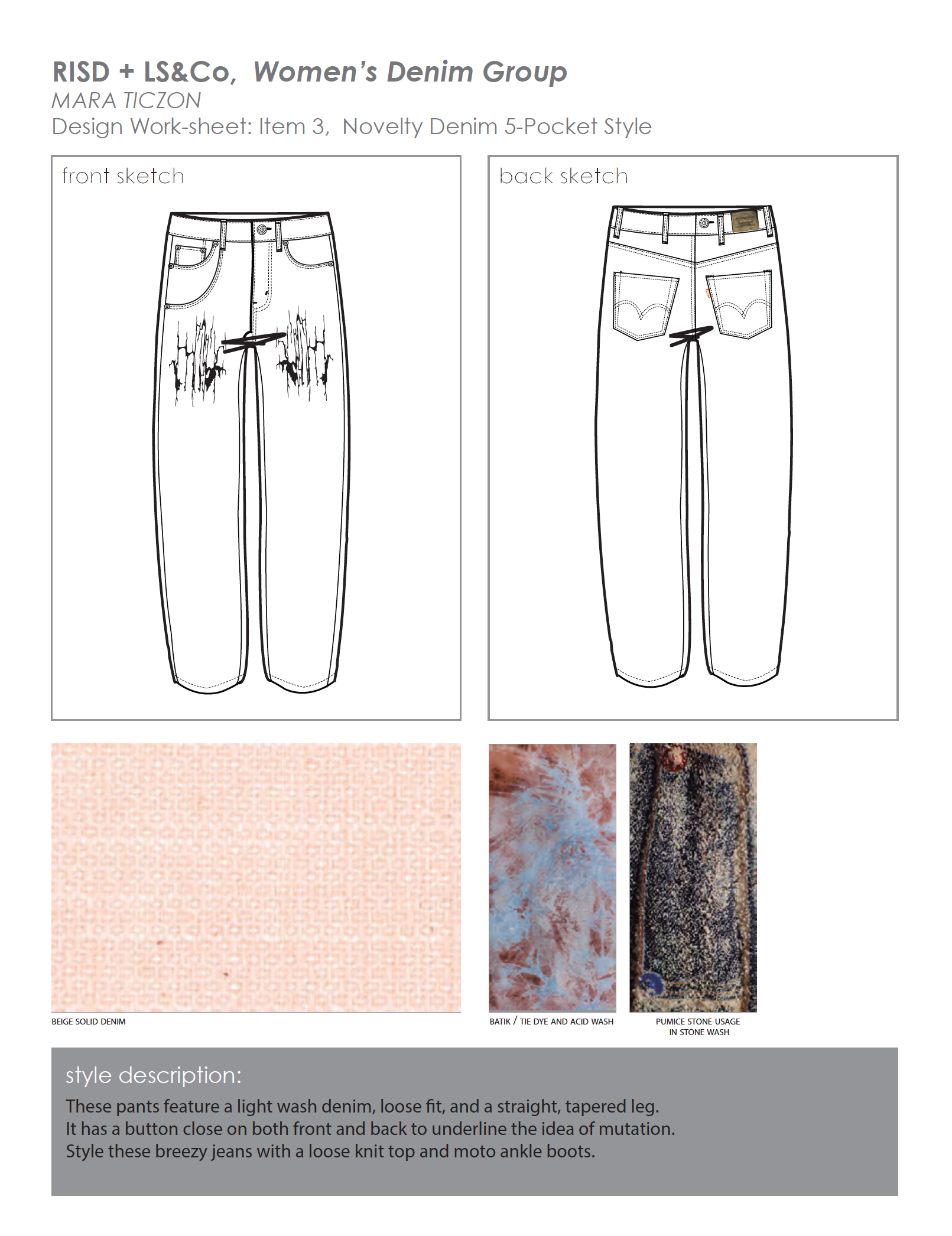 RISD + LS&Co, Women's Denim Group
MARA TICZON
Design Work-sheet: Item 3, Novelty Denim 5-Pocket Style

front sketch

back sketch

BEIGE SOLID DENIM

BATIK / TIE DYE AND ACID WASH

PUMICE STONE USAGE
IN STONE WASH

style description:

These pants feature a light wash denim, loose fit, and a straight, tapered leg.
It has a button close on both front and back to underline the idea of mutation.
Style these breezy jeans with a loose knit top and moto ankle boots.